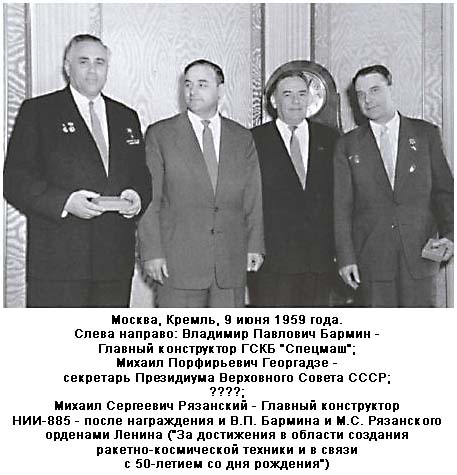 Москва, Кремль, 9 июня 1959 года.
Слева направо: Владимир Павлович Бармин -
Главный конструктор ГСКБ "Спецмаш";
Михаил Порфирьевич Георгадзе -
секретарь Президиума Верховного Совета СССР;
????;
Михаил Сергеевич Рязанский - Главный конструктор
НИИ-885 - после награждения и В.П. Бармина и М.С. Рязанского
орденами Ленина ("За достижения в области создания
ракетно-космической техники и в связи
с 50-летием со дня рождения")